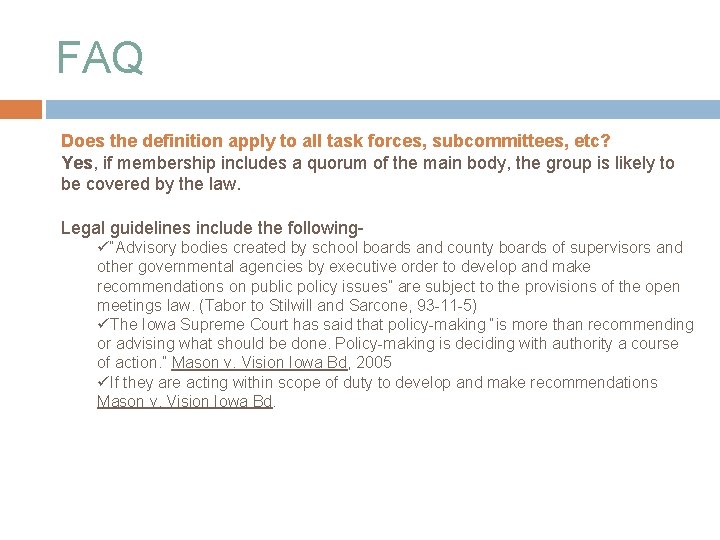 FAQ

Does the definition apply to all task forces, subcommittees, etc?

Yes, if membership includes a quorum of the main body, the group is likely to be covered by the law.

Legal guidelines include the following-

✓"Advisory bodies created by school boards and county boards of supervisors and other governmental agencies by executive order to develop and make recommendations on public policy issues" are subject to the provisions of the open meetings law. (Tabor to Stilwill and Sarcone, 93-11-5)

✓The Iowa Supreme Court has said that policy-making "is more than recommending or advising what should be done. Policy-making is deciding with authority a course of action." Mason v. Vision Iowa Bd, 2005

✓If they are acting within scope of duty to develop and make recommendations Mason v. Vision Iowa Bd.